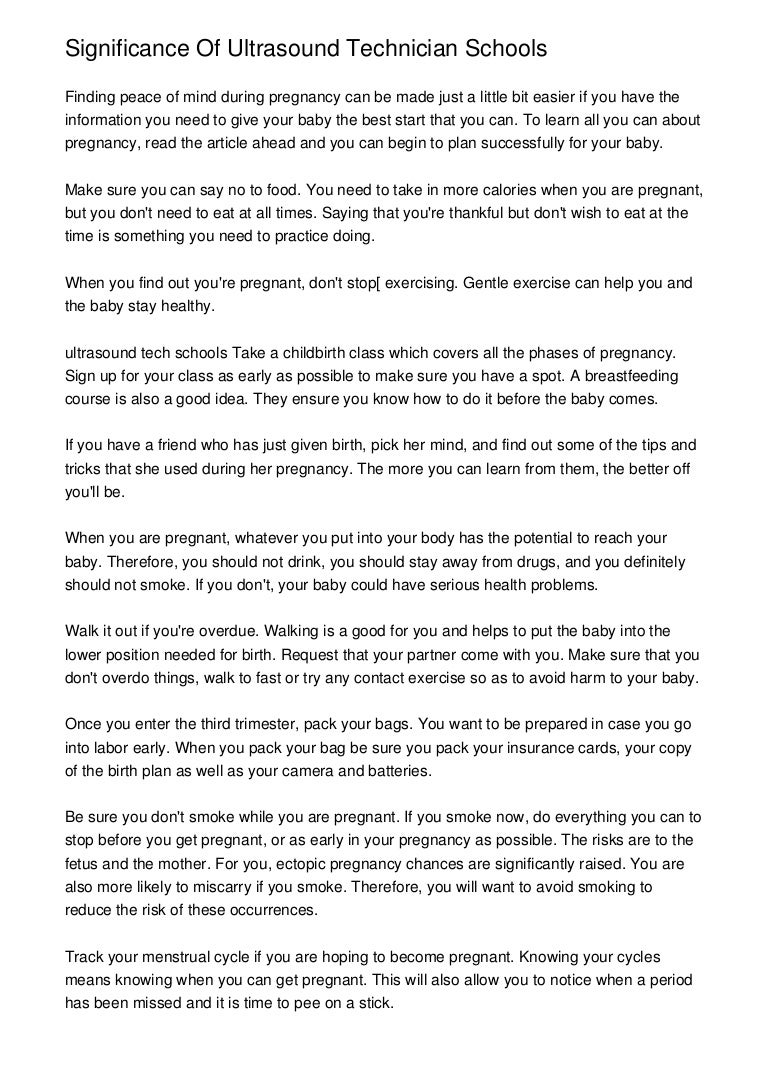 Significance Of Ultrasound Technician Schools

Finding peace of mind during pregnancy can be made just a little bit easier if you have the information you need to give your baby the best start that you can. To learn all you can about pregnancy, read the article ahead and you can begin to plan successfully for your baby.

Make sure you can say no to food. You need to take in more calories when you are pregnant, but you don't need to eat at all times. Saying that you're thankful but don't wish to eat at the time is something you need to practice doing.

When you find out you're pregnant, don't stop[ exercising. Gentle exercise can help you and the baby stay healthy.

ultrasound tech schools Take a childbirth class which covers all the phases of pregnancy. Sign up for your class as early as possible to make sure you have a spot. A breastfeeding course is also a good idea. They ensure you know how to do it before the baby comes.

If you have a friend who has just given birth, pick her mind, and find out some of the tips and tricks that she used during her pregnancy. The more you can learn from them, the better off you'll be.

When you are pregnant, whatever you put into your body has the potential to reach your baby. Therefore, you should not drink, you should stay away from drugs, and you definitely should not smoke. If you don't, your baby could have serious health problems.

Walk it out if you're overdue. Walking is a good for you and helps to put the baby into the lower position needed for birth. Request that your partner come with you. Make sure that you don't overdo things, walk to fast or try any contact exercise so as to avoid harm to your baby.

Once you enter the third trimester, pack your bags. You want to be prepared in case you go into labor early. When you pack your bag be sure you pack your insurance cards, your copy of the birth plan as well as your camera and batteries.

Be sure you don't smoke while you are pregnant. If you smoke now, do everything you can to stop before you get pregnant, or as early in your pregnancy as possible. The risks are to the fetus and the mother. For you, ectopic pregnancy chances are significantly raised. You are also more likely to miscarry if you smoke. Therefore, you will want to avoid smoking to reduce the risk of these occurrences.

Track your menstrual cycle if you are hoping to become pregnant. Knowing your cycles means knowing when you can get pregnant. This will also allow you to notice when a period has been missed and it is time to pee on a stick.